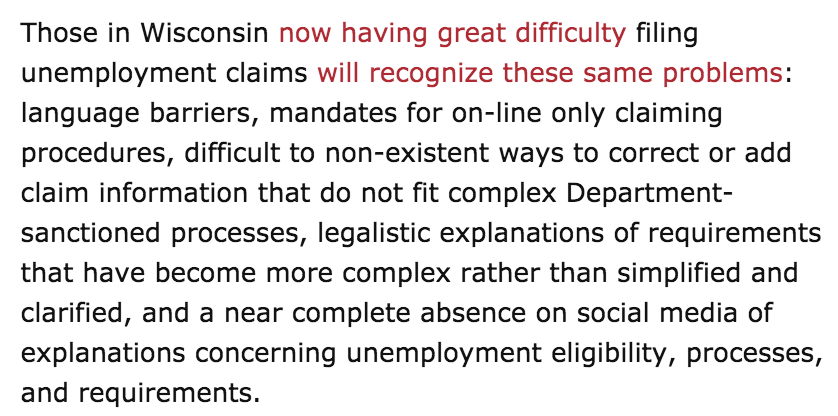 Those in Wisconsin now having great difficulty filing unemployment claims will recognize these same problems: language barriers, mandates for on-line only claiming procedures, difficult to non-existent ways to correct or add claim information that do not fit complex Department-sanctioned processes, legalistic explanations of requirements that have become more complex rather than simplified and clarified, and a near complete absence on social media of explanations concerning unemployment eligibility, processes, and requirements.